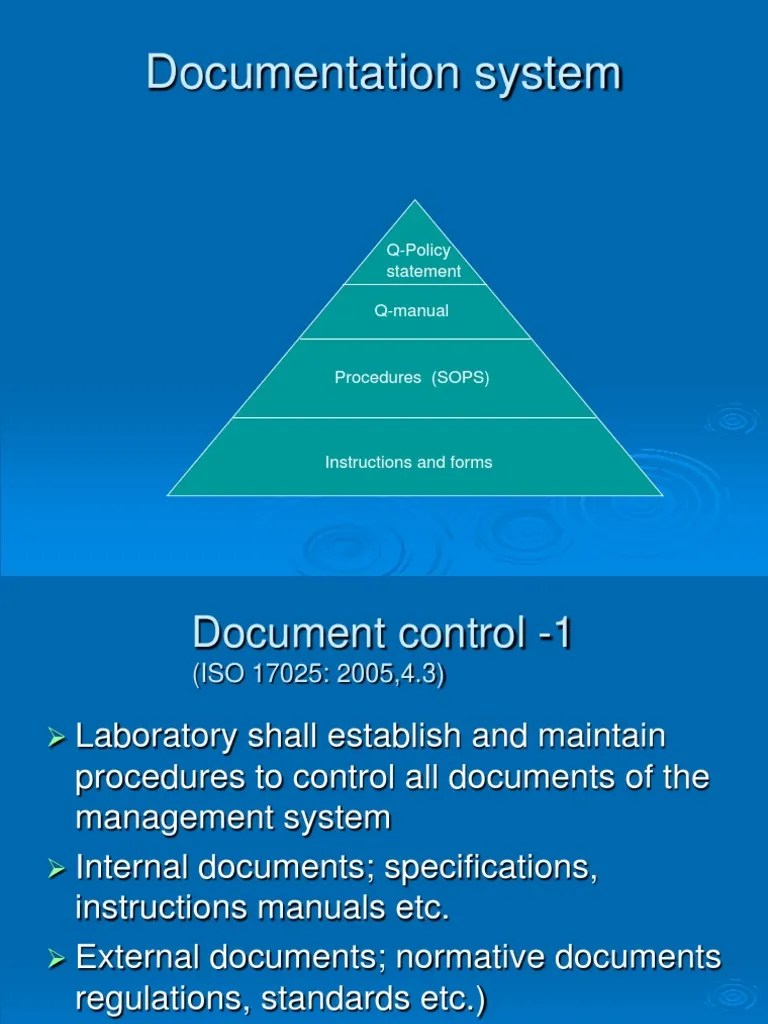 Documentation system

Q-Policy statement

Q-manual

Procedures (SOPS)

Instructions and forms

Document control -1
(ISO 17025: 2005,4.3)

➢ Laboratory shall establish and maintain procedures to control all documents of the management system

➢ Internal documents; specifications, instructions manuals etc.

➢ External documents; normative documents regulations, standards etc.)